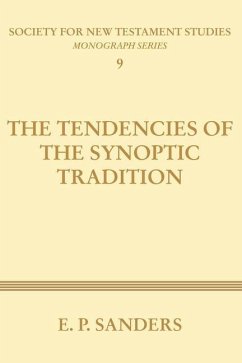 SOCIETY FOR NEW TESTAMENT STUDIES
MONOGRAPH SERIES
9

THE TENDENCIES OF THE SYNOPTIC TRADITION

E. P. SANDERS